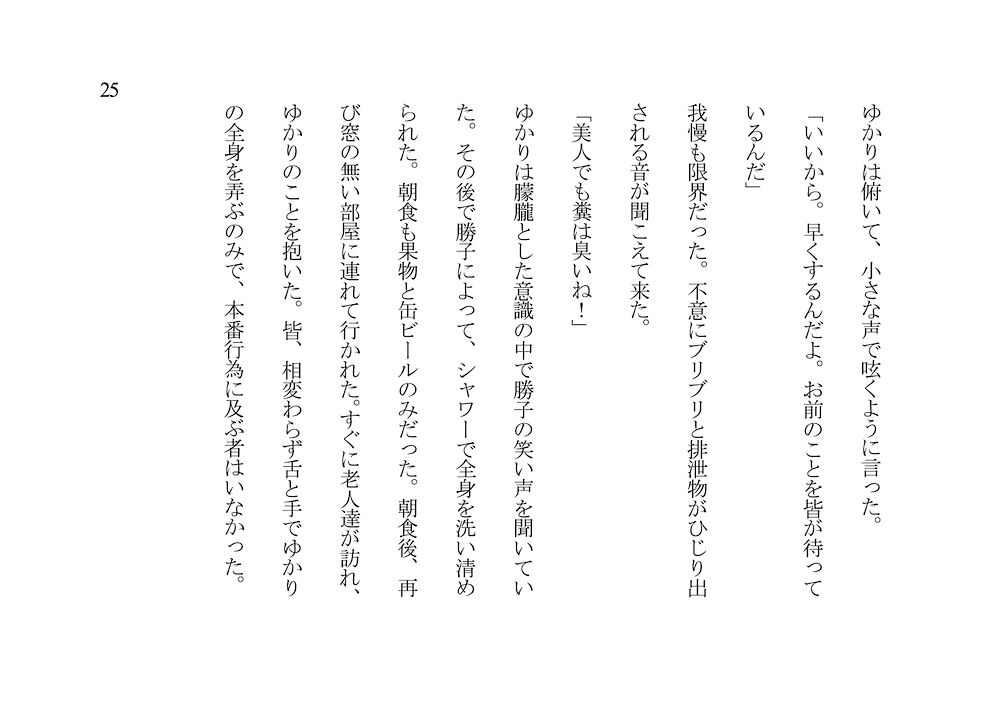 25

ゆかりは俯いて、小さな声で呟くように言った。

「いいから。早くするんだよ。お前のことを皆が待っているんだ」

我慢も限界だった。不意にブリブリと排泄物がひじり出される音が聞こえて来た。

「美人でも糞は臭いね！」

ゆかりは朦朧とした意識の中で勝子の笑い声を聞いていた。その後で勝子によって、シャワーで全身を洗い清められた。朝食も果物と缶ビールのみだった。朝食後、再び窓の無い部屋に連れて行かれた。すぐに老人達が訪れ、ゆかりのことを抱いた。皆、相変わらず舌と手でゆかりの全身を弄ぶのみで、本番行為に及ぶ者はいなかった。